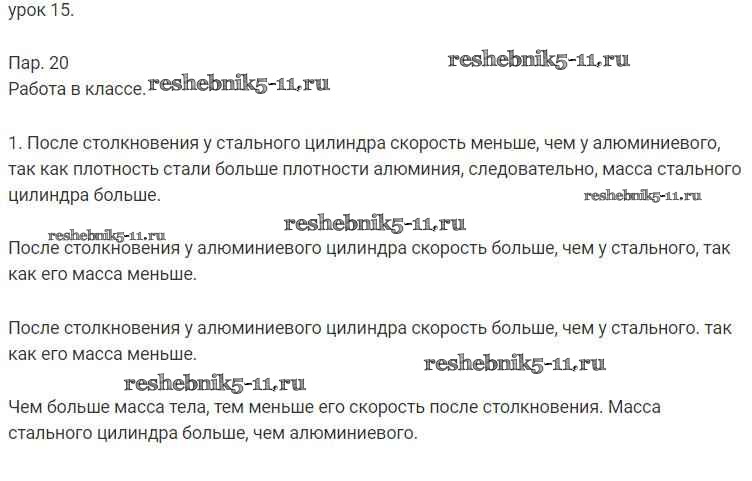 урок 15.

Пар. 20
reshebnik5-11.ru
Работа в классе. reshebnik5-11.ru

1. После столкновения у стального цилиндра скорость меньше, чем у алюминиевого, так как плотность стали больше плотности алюминия, следовательно, масса стального цилиндра больше.
reshebnik5-11.ru
reshebnik5-11.ru
reshebnik5-11.ru
После столкновения у алюминиевого цилиндра скорость больше, чем у стального, так как его масса меньше.

После столкновения у алюминиевого цилиндра скорость больше, чем у стального. так как его масса меньше.
reshebnik5-11.ru
reshebnik5-11.ru
Чем больше масса тела, тем меньше его скорость после столкновения. Масса стального цилиндра больше, чем алюминиевого.